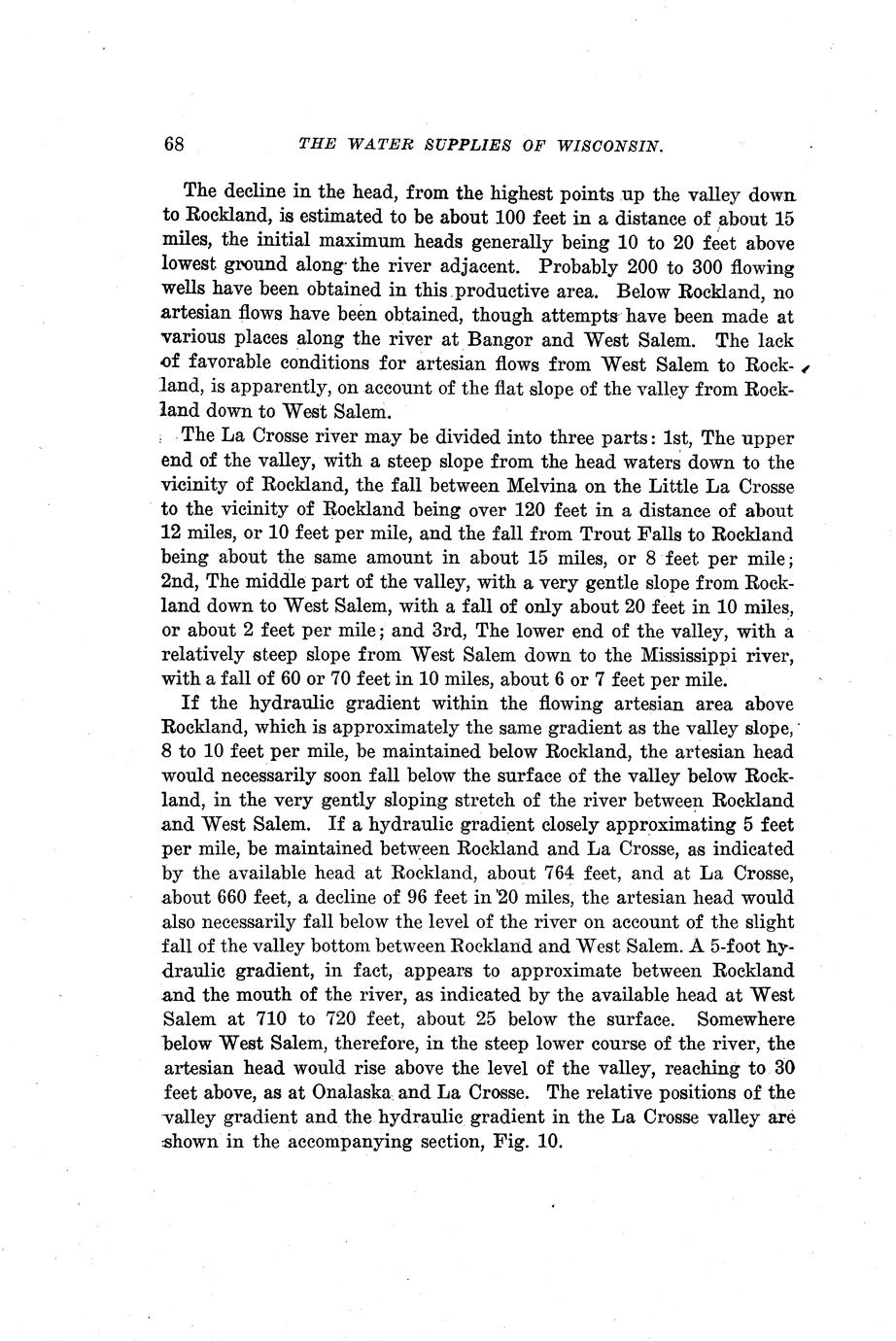 68 THE WATER SUPPLIES OF WISCONSIN.

The decline in the head, from the highest points up the valley down to Rockland, is estimated to be about 100 feet in a distance of about 15 miles, the initial maximum heads generally being 10 to 20 feet above lowest ground along the river adjacent. Probably 200 to 300 flowing wells have been obtained in this productive area. Below Rockland, no artesian flows have been obtained, though attempts have been made at various places along the river at Bangor and West Salem. The lack of favorable conditions for artesian flows from West Salem to Rockland, is apparently, on account of the flat slope of the valley from Rockland down to West Salem.

The La Crosse river may be divided into three parts: 1st, The upper end of the valley, with a steep slope from the head waters down to the vicinity of Rockland, the fall between Melvina on the Little La Crosse to the vicinity of Rockland being over 120 feet in a distance of about 12 miles, or 10 feet per mile, and the fall from Trout Falls to Rockland being about the same amount in about 15 miles, or 8 feet per mile; 2nd, The middle part of the valley, with a very gentle slope from Rockland down to West Salem, with a fall of only about 20 feet in 10 miles, or about 2 feet per mile; and 3rd, The lower end of the valley, with a relatively steep slope from West Salem down to the Mississippi river, with a fall of 60 or 70 feet in 10 miles, about 6 or 7 feet per mile.

If the hydraulic gradient within the flowing artesian area above Rockland, which is approximately the same gradient as the valley slope, 8 to 10 feet per mile, be maintained below Rockland, the artesian head would necessarily soon fall below the surface of the valley below Rockland, in the very gently sloping stretch of the river between Rockland and West Salem. If a hydraulic gradient closely approximating 5 feet per mile, be maintained between Rockland and La Crosse, as indicated by the available head at Rockland, about 764 feet, and at La Crosse, about 660 feet, a decline of 96 feet in 20 miles, the artesian head would also necessarily fall below the level of the river on account of the slight fall of the valley bottom between Rockland and West Salem. A 5-foot hydraulic gradient, in fact, appears to approximate between Rockland and the mouth of the river, as indicated by the available head at West Salem at 710 to 720 feet, about 25 below the surface. Somewhere below West Salem, therefore, in the steep lower course of the river, the artesian head would rise above the level of the valley, reaching to 30 feet above, as at Onalaska and La Crosse. The relative positions of the valley gradient and the hydraulic gradient in the La Crosse valley are shown in the accompanying section, Fig. 10.